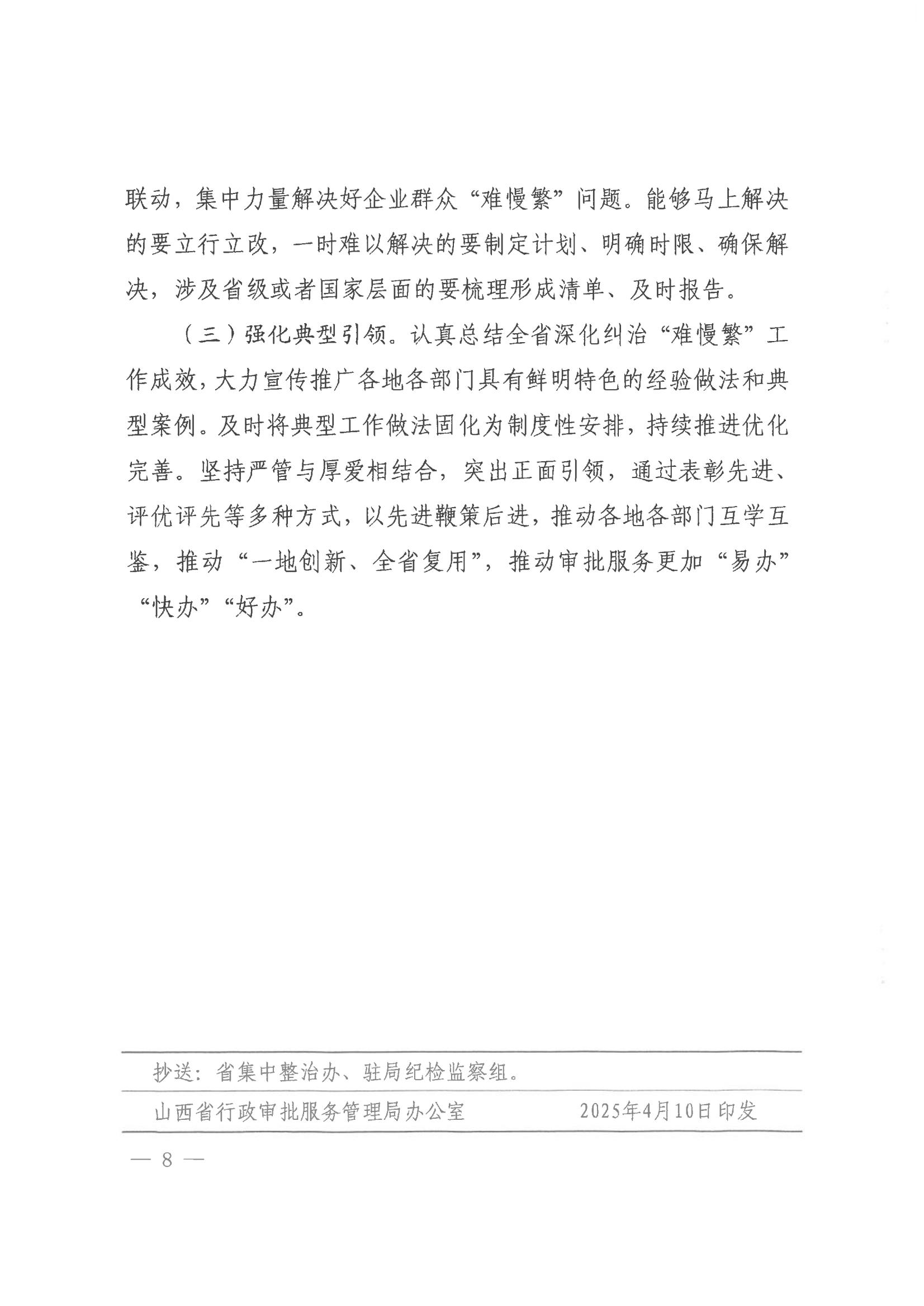 联动，集中力量解决好企业群众“难慢繁”问题。能够马上解决的要立行立改，一时难以解决的要制定计划、明确时限、确保解决，涉及省级或者国家层面的要梳理形成清单、及时报告。

（三）强化典型引领。认真总结全省深化纠治“难慢繁”工作成效，大力宣传推广各地各部门具有鲜明特色的经验做法和典型案例。及时将典型工作做法固化为制度性安排，持续推进优化完善。坚持严管与厚爱相结合，突出正面引领，通过表彰先进、评优评先等多种方式，以先进鞭策后进，推动各地各部门互学互鉴，推动“一地创新、全省复用”，推动审批服务更加“易办”“快办”“好办”。

抄送：省集中整治办、驻局纪检监察组。

山西省行政审批服务管理局办公室　　2025年4月10日印发

— 8 —